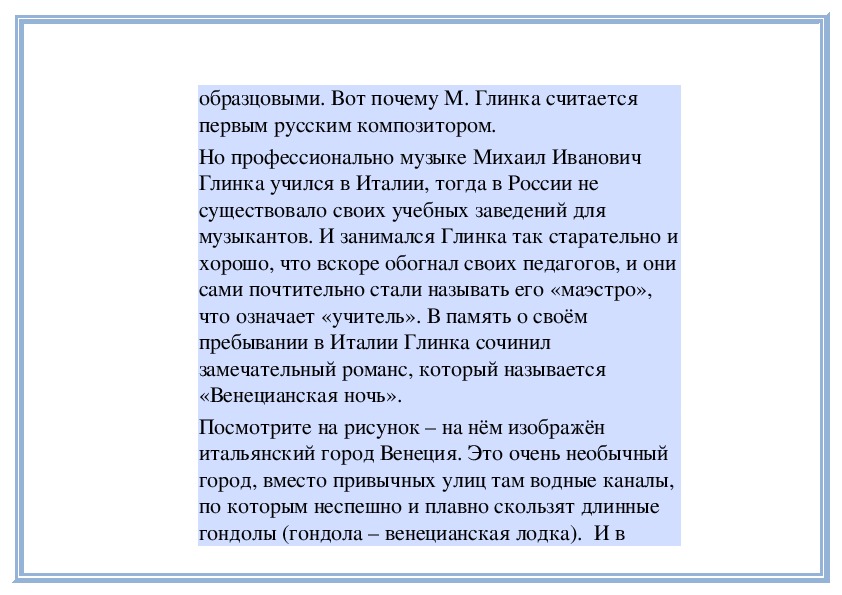 образцовыми. Вот почему М. Глинка считается первым русским композитором.

Но профессионально музыке Михаил Иванович Глинка учился в Италии, тогда в России не существовало своих учебных заведений для музыкантов. И занимался Глинка так старательно и хорошо, что вскоре обогнал своих педагогов, и они сами почтительно стали называть его «маэстро», что означает «учитель». В память о своём пребывании в Италии Глинка сочинил замечательный романс, который называется «Венецианская ночь».

Посмотрите на рисунок – на нём изображён итальянский город Венеция. Это очень необычный город, вместо привычных улиц там водные каналы, по которым неспешно и плавно скользят длинные гондолы (гондола – венецианская лодка). И в